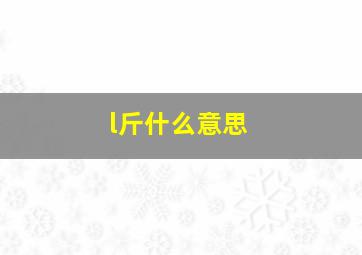 l斤什么意思